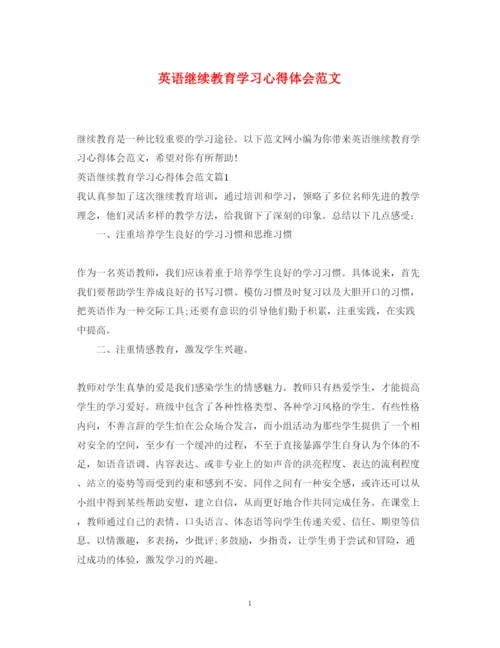 英语继续教育学习心得体会范文

继续教育是一种比较重要的学习途径。以下范文网小编为你带来英语继续教育学习心得体会范文，希望对你有所帮助！

英语继续教育学习心得体会范文篇1

我认真参加了这次继续教育培训，通过培训和学习，领略了多位名师先进的教学理念，他们灵活多样的教学方法，给我留下了深刻的印象。总结以下几点感受：

一、注重培养学生良好的学习习惯和思维习惯

作为一名英语教师，我们应该着重于培养学生良好的学习习惯。具体说来，首先我们要帮助学生养成良好的书写习惯、模仿习惯及时复习以及大胆开口的习惯，把英语作为一种交际工具;还要有意识的引导他们勤于积累，注重实践，在实践中提高。

二、注重情感教育，激发学生兴趣。

教师对学生真挚的爱是我们感染学生的情感魅力。教师只有热爱学生，才能提高学生的学习爱好。班级中包含了各种性格类型、各种学习风格的学生。有些性格内向，不善言辞的学生怕在公众场合发言，而小组活动为那些学生提供了一个相对安全的空间，至少有一个缓冲的过程，不至于直接暴露学生自身认为个体的不足，如语音语调、内容表达、或非专业上的如声音的洪亮程度、表达的流利程度、站立的姿势等而受到约束和感到不安。同伴之间有一种安全感，或许还可以从小组中得到某些帮助安慰，建立自信，从而更好地合作共同完成任务。在课堂上，教师通过自己的表情、口头语言、体态语等向学生传递关爱、信任、期望等信息。以情激趣，多表扬，少批评;多鼓励，少指责，让学生勇于尝试和冒险，通过成功的体验，激发学习的兴趣。

1